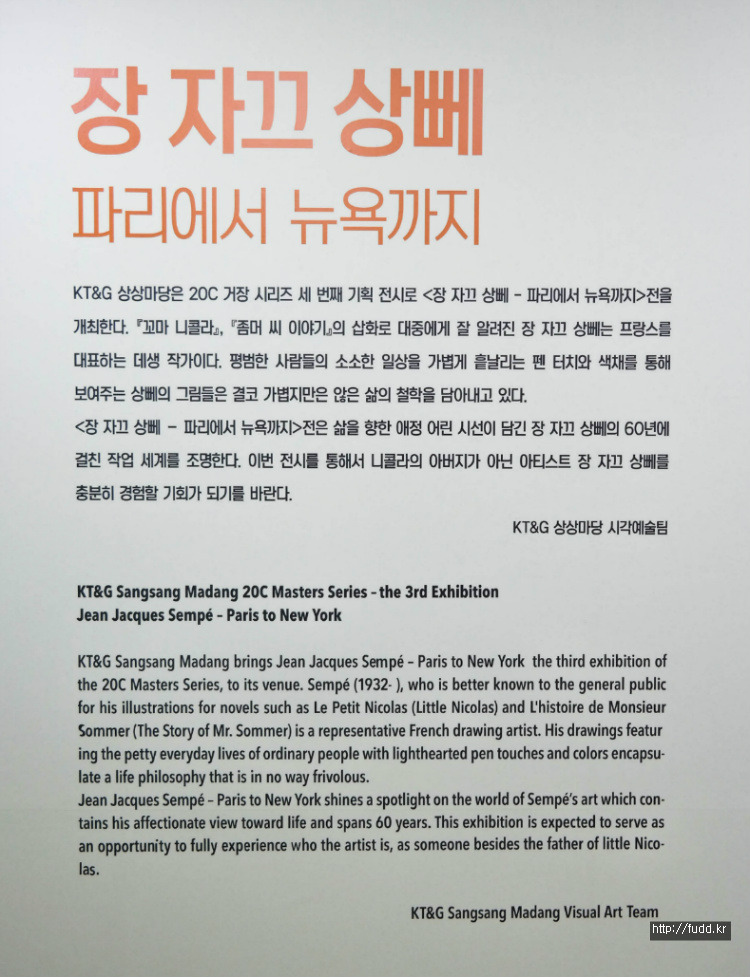 장 자끄 상뻬
파리에서 뉴욕까지

KT&G 상상마당은 20C 거장 시리즈 세 번째 기획 전시로 <장 자끄 상뻬 - 파리에서 뉴욕까지>전을 개최한다. 『꼬마 니콜라』, 『좀머 씨 이야기』의 삽화로 대중에게 잘 알려진 장 자끄 상뻬는 프랑스를 대표하는 데생 작가이다. 평범한 사람들의 소소한 일상을 가볍게 흩날리는 펜 터치와 색채를 통해 보여주는 상뻬의 그림들은 결코 가볍지만은 않은 삶의 철학을 담아내고 있다.
<장 자끄 상뻬 - 파리에서 뉴욕까지>전은 삶을 향한 애정 어린 시선이 담긴 장 자끄 상뻬의 60년에 걸친 작업 세계를 조명한다. 이번 전시를 통해서 니콜라의 아버지가 아닌 아티스트 장 자끄 상뻬를 충분히 경험할 기회가 되기를 바란다.

KT&G 상상마당 시각예술팀

KT&G Sangsang Madang 20C Masters Series - the 3rd Exhibition
Jean Jacques Sempé - Paris to New York

KT&G Sangsang Madang brings Jean Jacques Sempé - Paris to New York the third exhibition of the 20C Masters Series, to its venue. Sempé (1932- ), who is better known to the general public for his illustrations for novels such as Le Petit Nicolas (Little Nicolas) and L'histoire de Monsieur Sommer (The Story of Mr. Sommer) is a representative French drawing artist. His drawings featuring the petty everyday lives of ordinary people with lighthearted pen touches and colors encapsulate a life philosophy that is in no way frivolous.
Jean Jacques Sempé - Paris to New York shines a spotlight on the world of Sempé's art which contains his affectionate view toward life and spans 60 years. This exhibition is expected to serve as an opportunity to fully experience who the artist is, as someone besides the father of little Nicolas.

KT&G Sangsang Madang Visual Art Team

http://fudd.kr